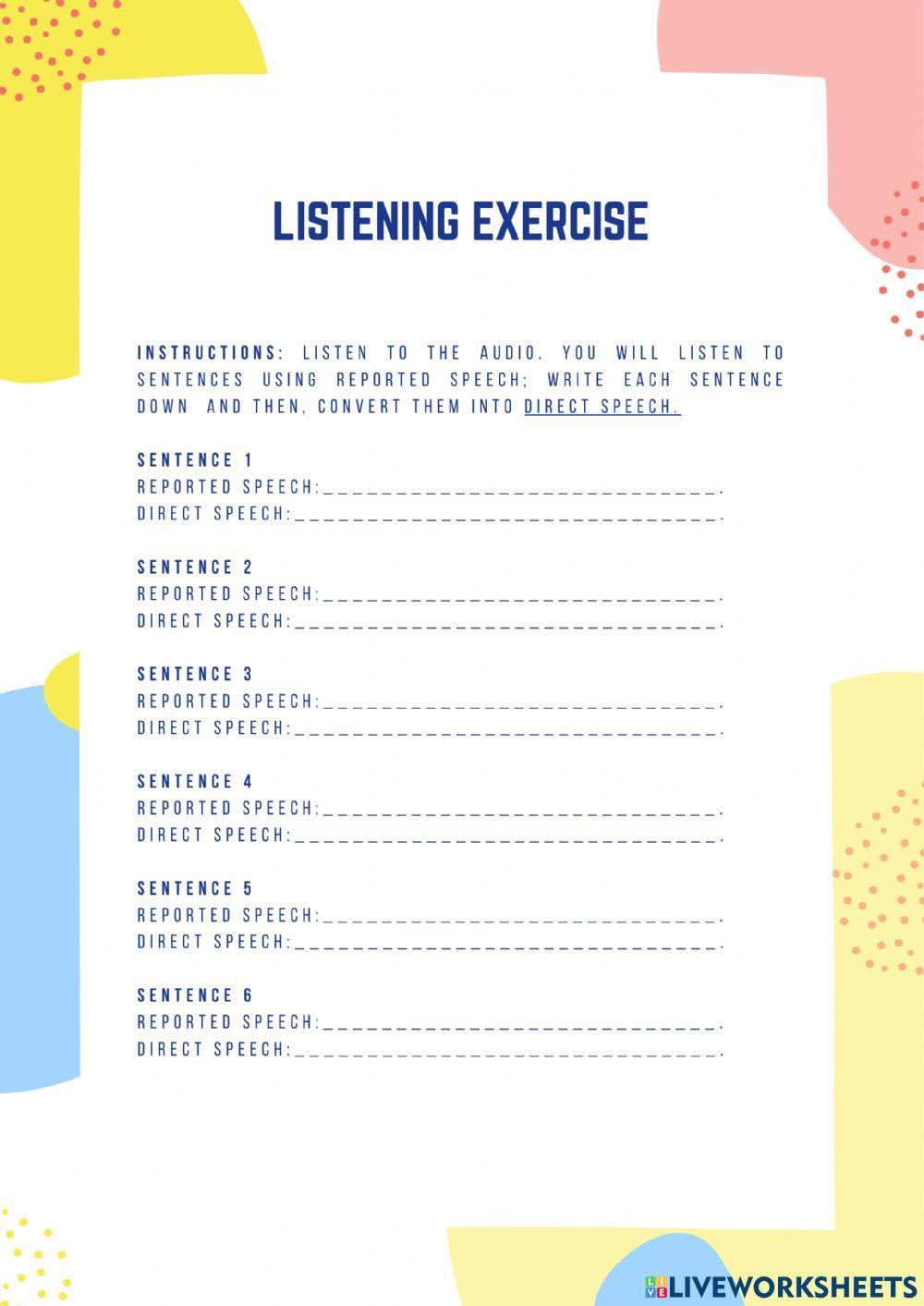 LISTENING EXERCISE

INSTRUCTIONS: LISTEN TO THE AUDIO. YOU WILL LISTEN TO SENTENCES USING REPORTED SPEECH; WRITE EACH SENTENCE DOWN AND THEN, CONVERT THEM INTO DIRECT SPEECH.

SENTENCE 1
REPORTED SPEECH:____.
DIRECT SPEECH:____.

SENTENCE 2
REPORTED SPEECH:____.
DIRECT SPEECH:____.

SENTENCE 3
REPORTED SPEECH:____.
DIRECT SPEECH:____.

SENTENCE 4
REPORTED SPEECH:____.
DIRECT SPEECH:____.

SENTENCE 5
REPORTED SPEECH:____.
DIRECT SPEECH:____.

SENTENCE 6
REPORTED SPEECH:____.
DIRECT SPEECH:____.

LIVEWORKSHEETS